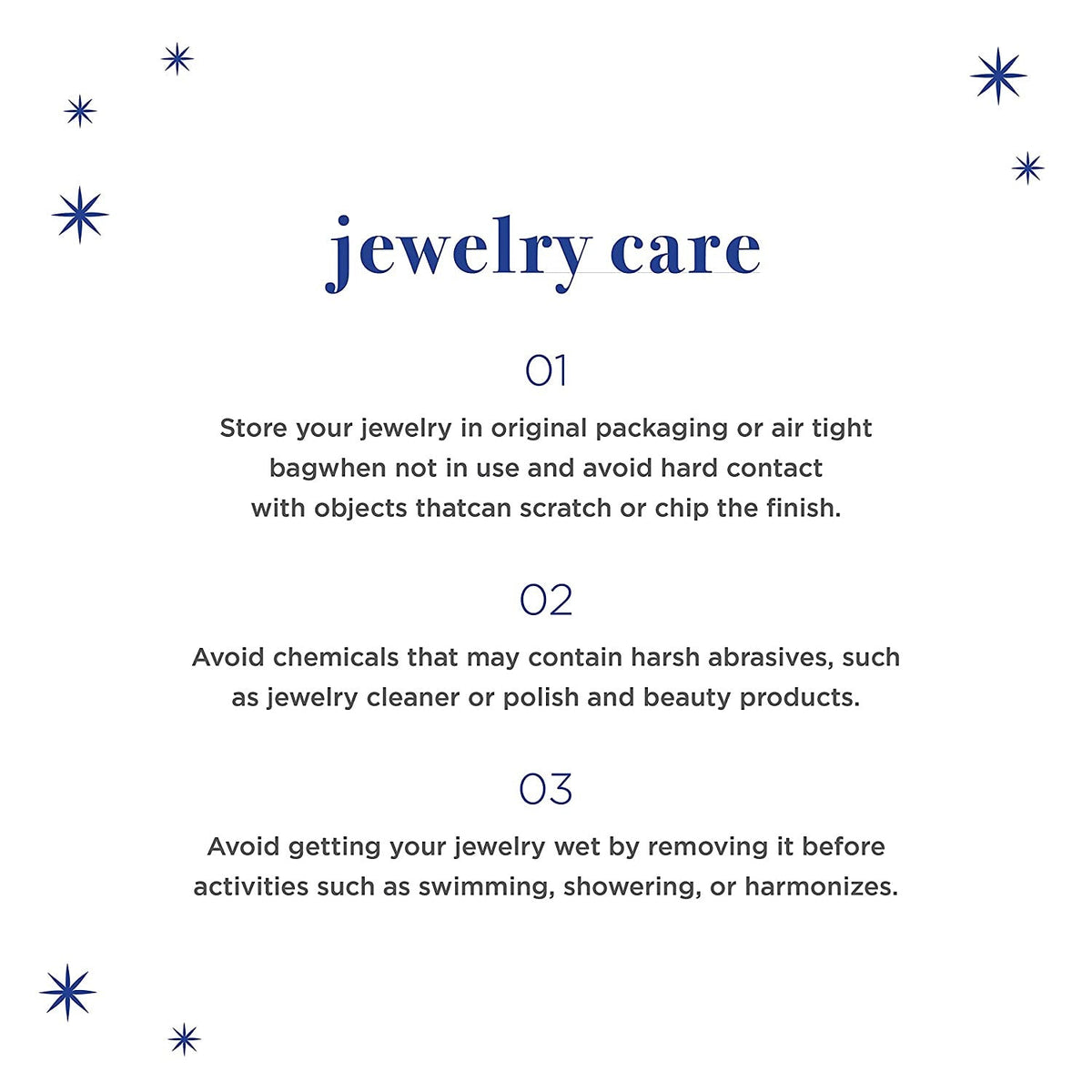 jewelry care

01

Store your jewelry in original packaging or air tight bagwhen not in use and avoid hard contact with objects thatcan scratch or chip the finish.

02

Avoid chemicals that may contain harsh abrasives, such as jewelry cleaner or polish and beauty products.

03

Avoid getting your jewelry wet by removing it before activities such as swimming, showering, or harmonizes.